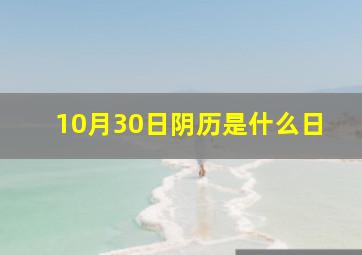 10月30日阴历是什么日